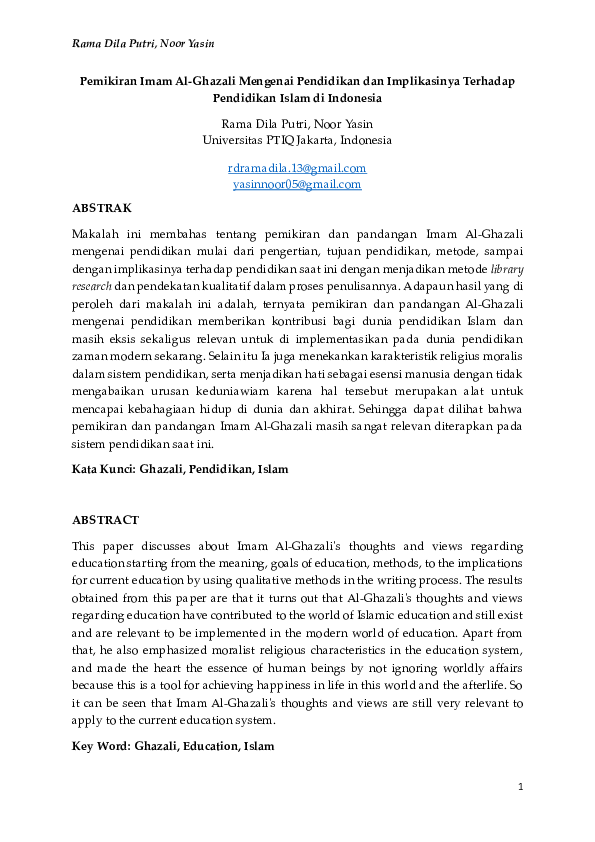 Rama Dila Putri, Noor Yasin

Pemikiran Imam Al-Ghazali Mengenai Pendidikan dan Implikasinya Terhadap Pendidikan Islam di Indonesia

Rama Dila Putri, Noor Yasin
Universitas PTIQ Jakarta, Indonesia

rdramadila.13@gmail.com
yasinnoor05@gmail.com

ABSTRAK

Makalah ini membahas tentang pemikiran dan pandangan Imam Al-Ghazali mengenai pendidikan mulai dari pengertian, tujuan pendidikan, metode, sampai dengan implikasinya terhadap pendidikan saat ini dengan menjadikan metode library research dan pendekatan kualitatif dalam proses penulisannya. Adapaun hasil yang di peroleh dari makalah ini adalah, ternyata pemikiran dan pandangan Al-Ghazali mengenai pendidikan memberikan kontribusi bagi dunia pendidikan Islam dan masih eksis sekaligus relevan untuk di implementasikan pada dunia pendidikan zaman modern sekarang. Selain itu Ia juga menekankan karakteristik religius moralis dalam sistem pendidikan, serta menjadikan hati sebagai esensi manusia dengan tidak mengabaikan urusan keduniawiam karena hal tersebut merupakan alat untuk mencapai kebahagiaan hidup di dunia dan akhirat. Sehingga dapat dilihat bahwa pemikiran dan pandangan Imam Al-Ghazali masih sangat relevan diterapkan pada sistem pendidikan saat ini.

Kata Kunci: Ghazali, Pendidikan, Islam

ABSTRACT

This paper discusses about Imam Al-Ghazali's thoughts and views regarding education starting from the meaning, goals of education, methods, to the implications for current education by using qualitative methods in the writing process. The results obtained from this paper are that it turns out that Al-Ghazali's thoughts and views regarding education have contributed to the world of Islamic education and still exist and are relevant to be implemented in the modern world of education. Apart from that, he also emphasized moralist religious characteristics in the education system, and made the heart the essence of human beings by not ignoring worldly affairs because this is a tool for achieving happiness in life in this world and the afterlife. So it can be seen that Imam Al-Ghazali's thoughts and views are still very relevant to apply to the current education system.

Key Word: Ghazali, Education, Islam

1